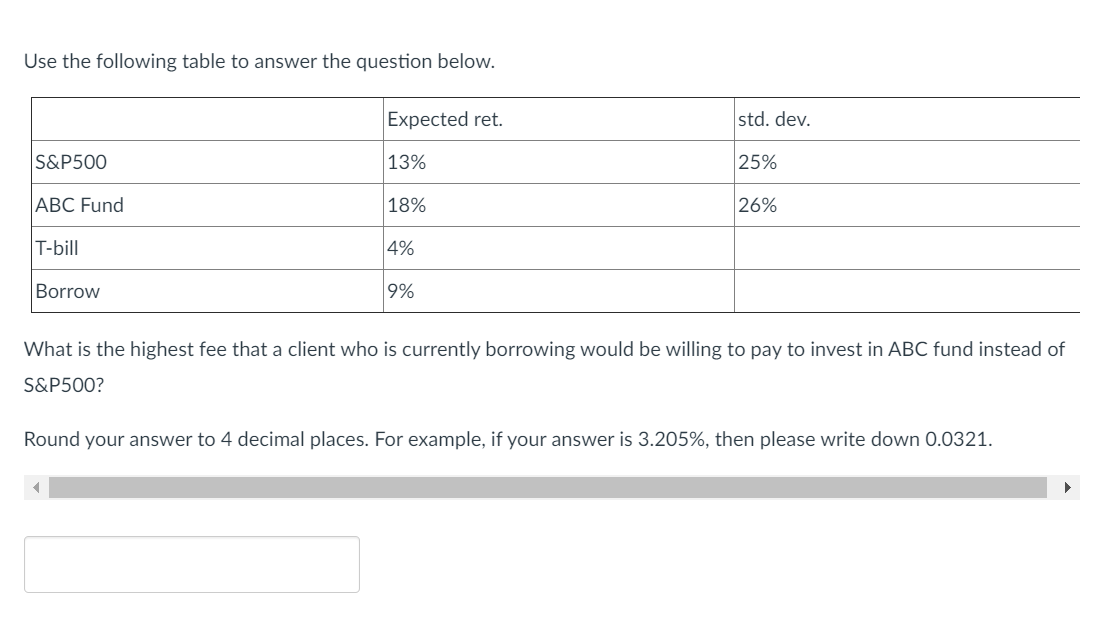 Use the following table to answer the question below.

| | Expected ret. | std. dev. |
|---|---|---|
| S&P500 | 13% | 25% |
| ABC Fund | 18% | 26% |
| T-bill | 4% | |
| Borrow | 9% | |

What is the highest fee that a client who is currently borrowing would be willing to pay to invest in ABC fund instead of S&P500?

Round your answer to 4 decimal places. For example, if your answer is 3.205%, then please write down 0.0321.